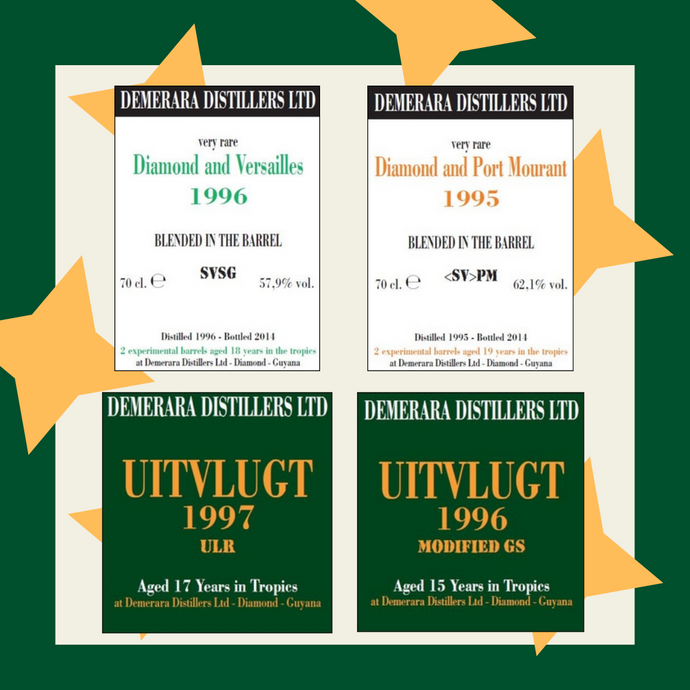 DEMERARA DISTILLERS LTD

very rare
Diamond and Versailles
1996

BLENDED IN THE BARREL

70 cl. ℮ SVSG 57,9% vol.

Distilled 1996 - Bottled 2014
2 experimental barrels aged 18 years in the tropics
at Demerara Distillers Ltd - Diamond - Guyana

DEMERARA DISTILLERS LTD

very rare
Diamond and Port Mourant
1995

BLENDED IN THE BARREL

70 cl. ℮ <SV>PM 62,1% vol.

Distilled 1995 - Bottled 2014
2 experimental barrels aged 19 years in the tropics
at Demerara Distillers Ltd - Diamond - Guyana

DEMERARA DISTILLERS LTD

UITVLUGT
1997
ULR

Aged 17 Years in Tropics
at Demerara Distillers Ltd - Diamond - Guyana

DEMERARA DISTILLERS LTD

UITVLUGT
1996
MODIFIED GS

Aged 15 Years in Tropics
at Demerara Distillers Ltd - Diamond - Guyana